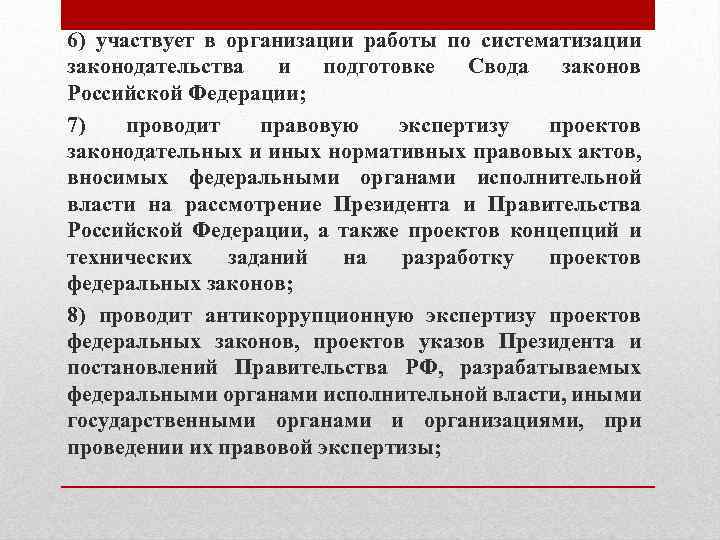 6) участвует в организации работы по систематизации законодательства и подготовке Свода законов Российской Федерации;

7) проводит правовую экспертизу проектов законодательных и иных нормативных правовых актов, вносимых федеральными органами исполнительной власти на рассмотрение Президента и Правительства Российской Федерации, а также проектов концепций и технических заданий на разработку проектов федеральных законов;

8) проводит антикоррупционную экспертизу проектов федеральных законов, проектов указов Президента и постановлений Правительства РФ, разрабатываемых федеральными органами исполнительной власти, иными государственными органами и организациями, при проведении их правовой экспертизы;